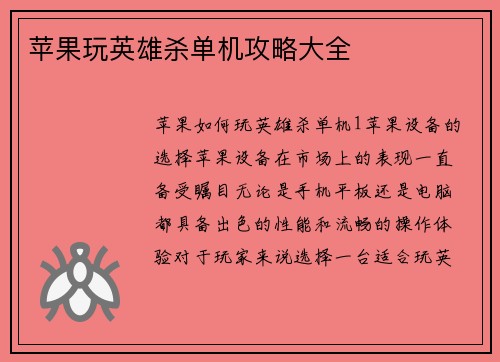 苹果玩英雄杀单机攻略大全

苹果如何玩英雄杀单机1苹果设备的选择苹果设备在市场上的表现一直备受瞩目无论是手机平板还是电脑都具备出色的性能和流畅的操作体验对于玩家来说选择一台适合玩英